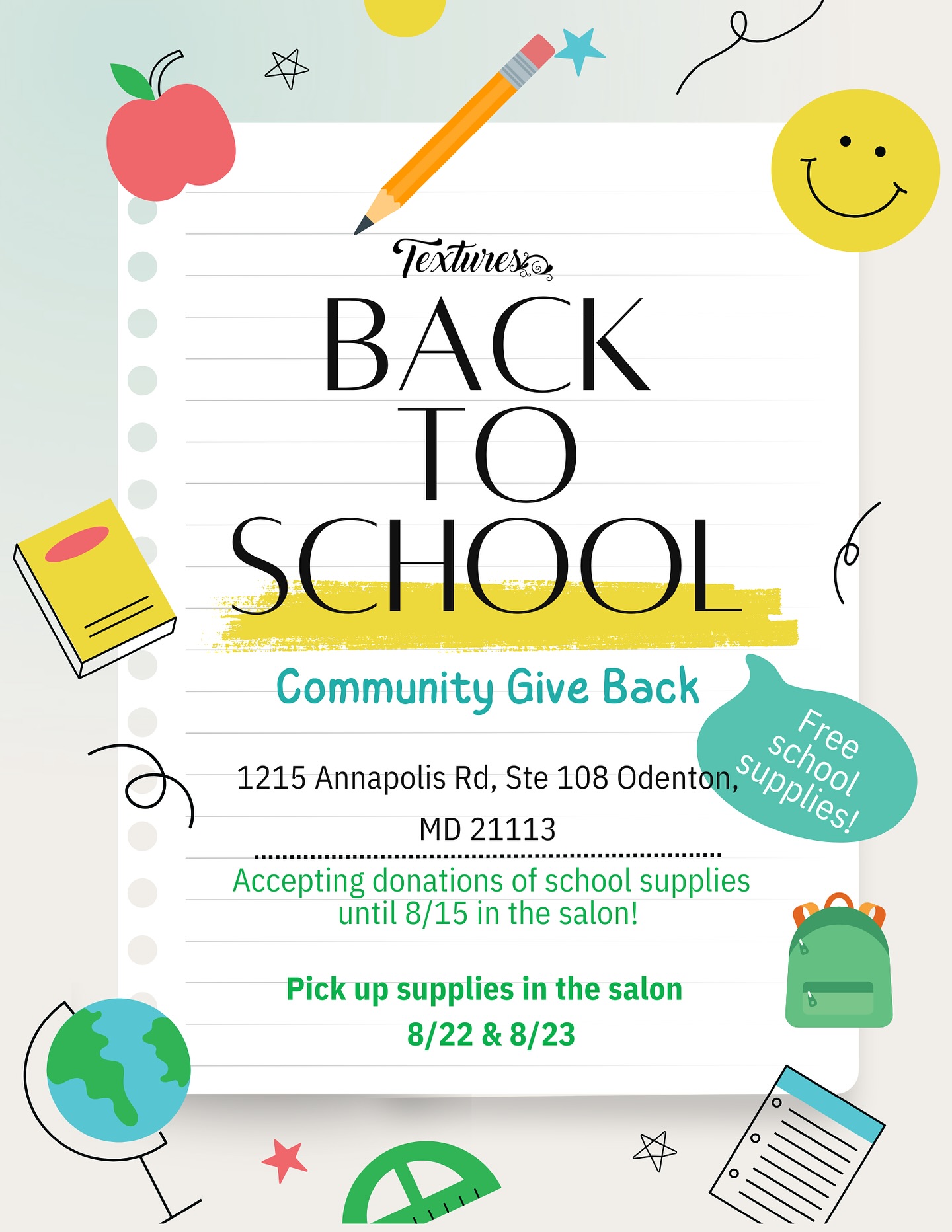 Textures

BACK TO SCHOOL

Community Give Back

Free school supplies!

1215 Annapolis Rd, Ste 108 Odenton, MD 21113

Accepting donations of school supplies until 8/15 in the salon!

Pick up supplies in the salon 8/22 & 8/23